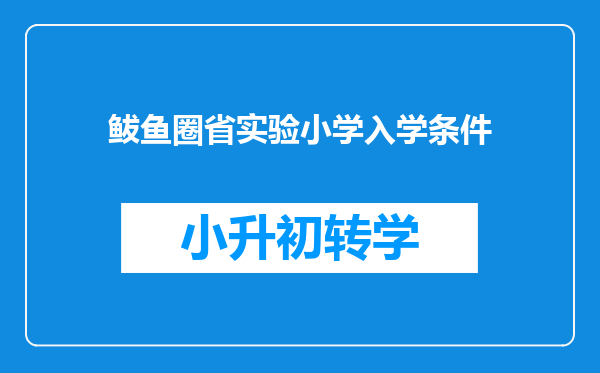 鲅鱼圈省实验小学入学条件

小升初转学